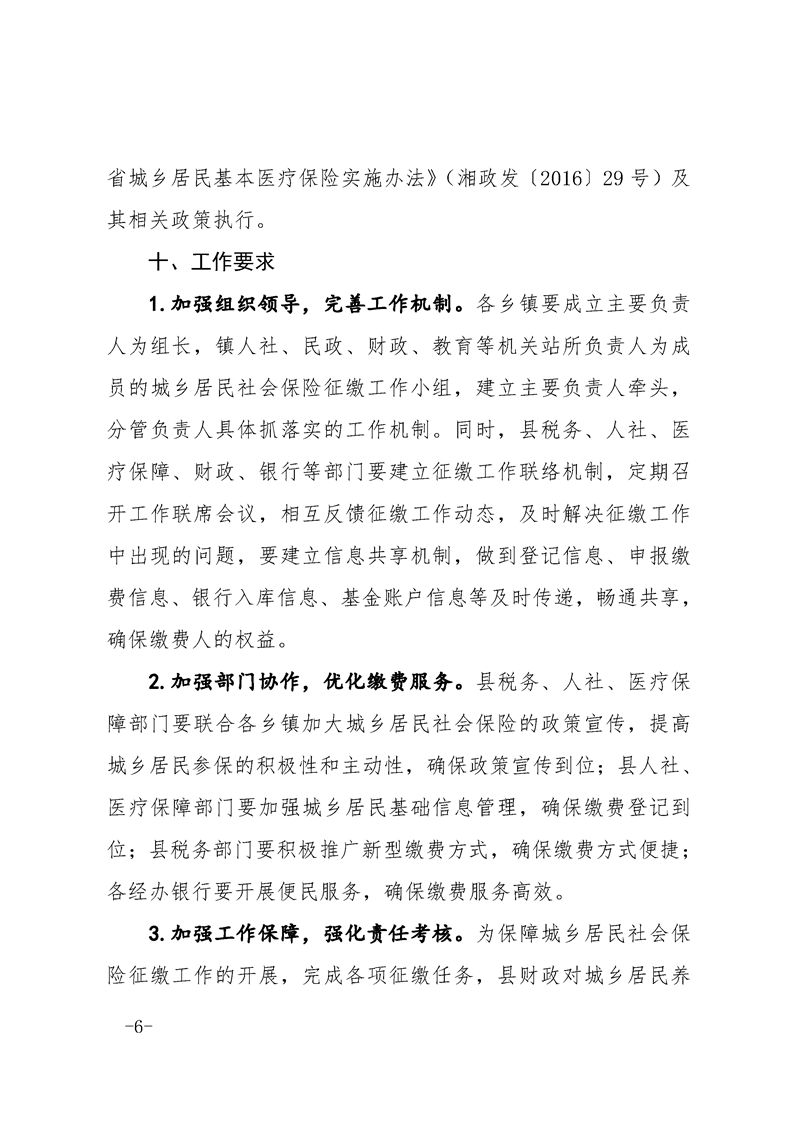 省城乡居民基本医疗保险实施办法》（湘政发〔2016〕29号）及其相关政策执行。

十、工作要求

1.加强组织领导，完善工作机制。各乡镇要成立主要负责人为组长，镇人社、民政、财政、教育等机关站所负责人为成员的城乡居民社会保险征缴工作小组，建立主要负责人牵头，分管负责人具体抓落实的工作机制。同时，县税务、人社、医疗保障、财政、银行等部门要建立征缴工作联络机制，定期召开工作联席会议，相互反馈征缴工作动态，及时解决征缴工作中出现的问题，要建立信息共享机制，做到登记信息、申报缴费信息、银行入库信息、基金账户信息等及时传递，畅通共享，确保缴费人的权益。

2.加强部门协作，优化缴费服务。县税务、人社、医疗保障部门要联合各乡镇加大城乡居民社会保险的政策宣传，提高城乡居民参保的积极性和主动性，确保政策宣传到位；县人社、医疗保障部门要加强城乡居民基础信息管理，确保缴费登记到位；县税务部门要积极推广新型缴费方式，确保缴费方式便捷；各经办银行要开展便民服务，确保缴费服务高效。

3.加强工作保障，强化责任考核。为保障城乡居民社会保险征缴工作的开展，完成各项征缴任务，县财政对城乡居民养

-6-